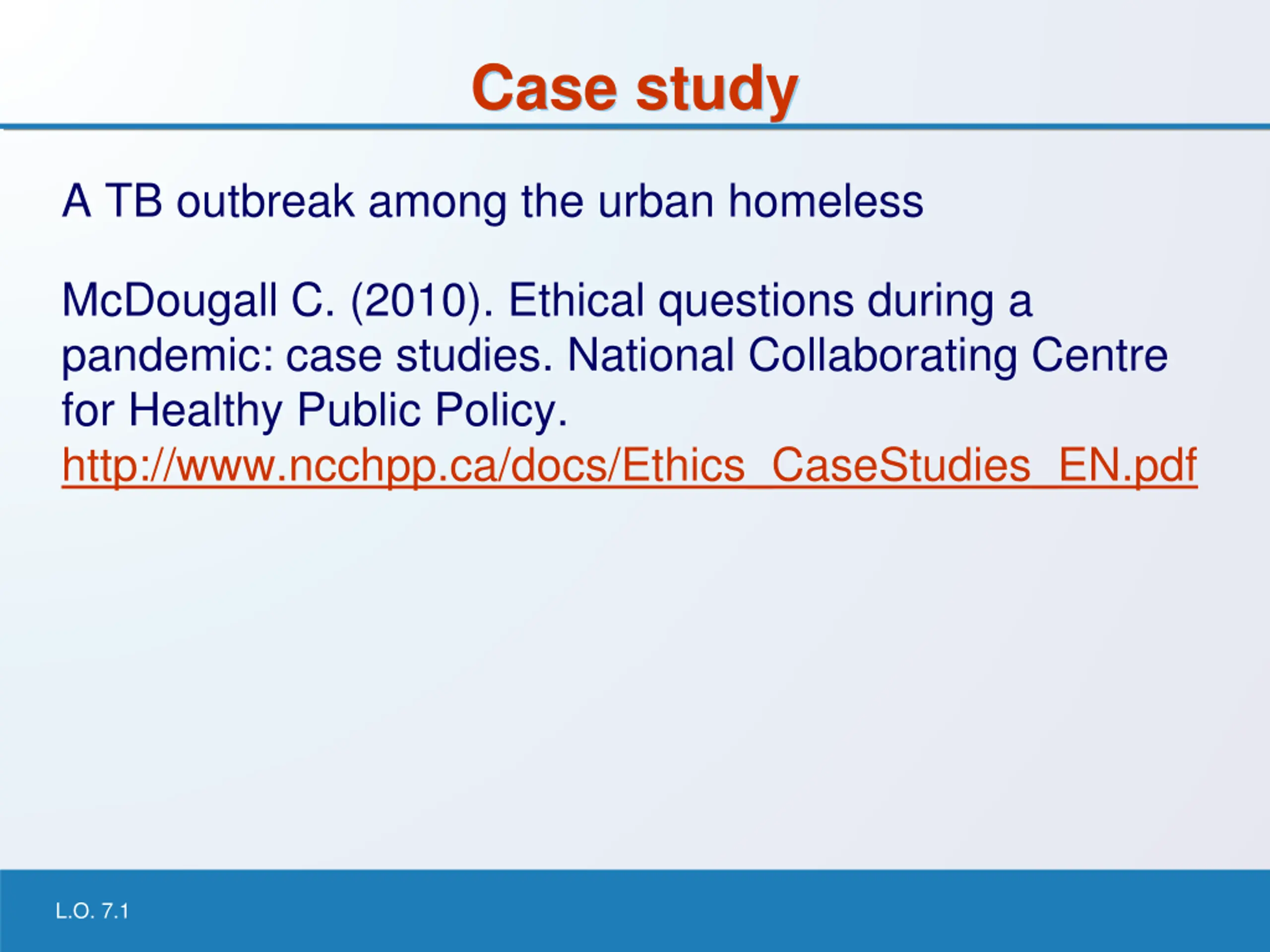 Case study

A TB outbreak among the urban homeless

McDougall C. (2010). Ethical questions during a pandemic: case studies. National Collaborating Centre for Healthy Public Policy. http://www.ncchpp.ca/docs/Ethics_CaseStudies_EN.pdf

L.O. 7.1